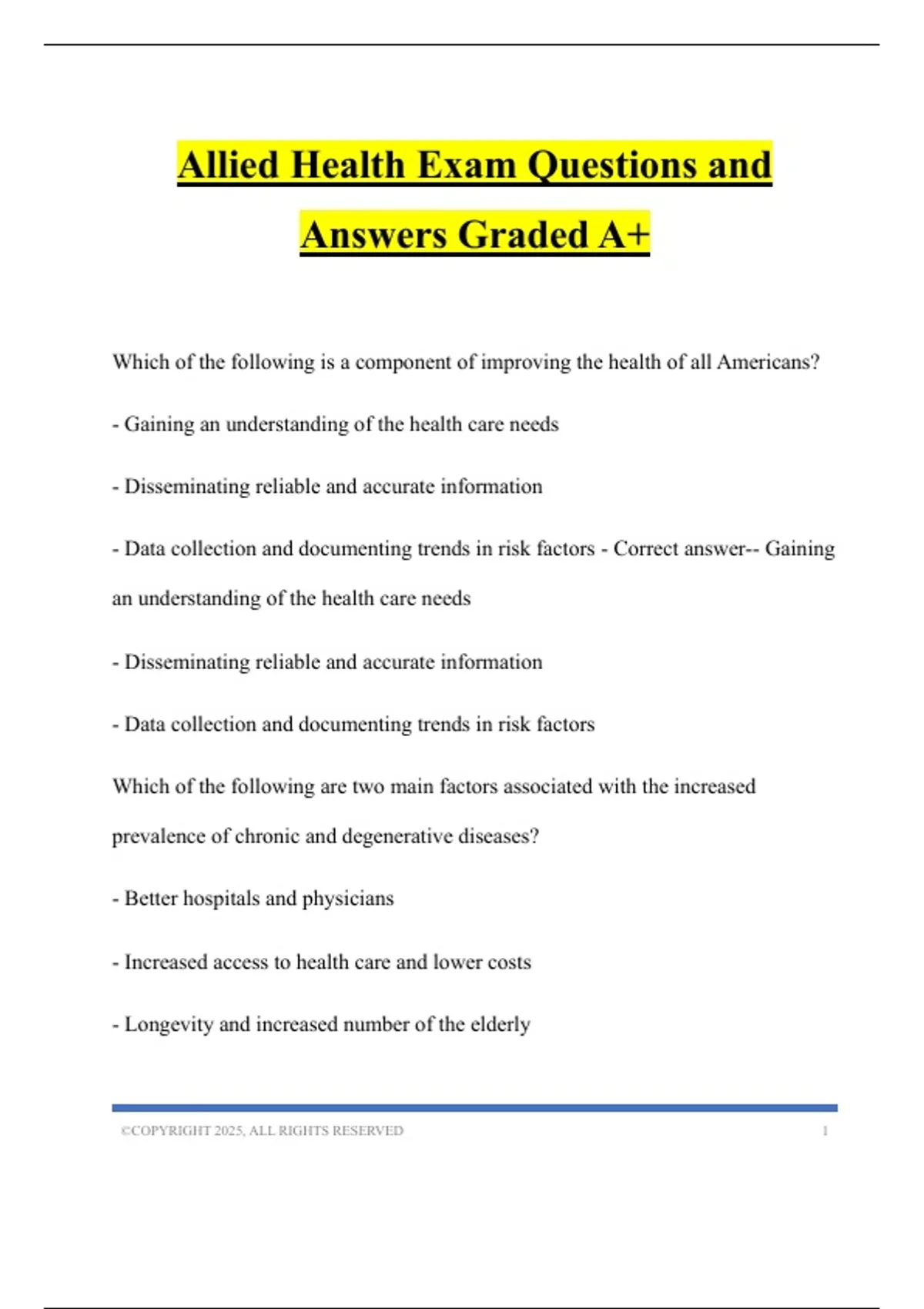 Allied Health Exam Questions and Answers Graded A+

Which of the following is a component of improving the health of all Americans?

- Gaining an understanding of the health care needs

- Disseminating reliable and accurate information

- Data collection and documenting trends in risk factors - Correct answer-- Gaining an understanding of the health care needs

- Disseminating reliable and accurate information

- Data collection and documenting trends in risk factors

Which of the following are two main factors associated with the increased prevalence of chronic and degenerative diseases?

- Better hospitals and physicians

- Increased access to health care and lower costs

- Longevity and increased number of the elderly

©COPYRIGHT 2025, ALL RIGHTS RESERVED 1